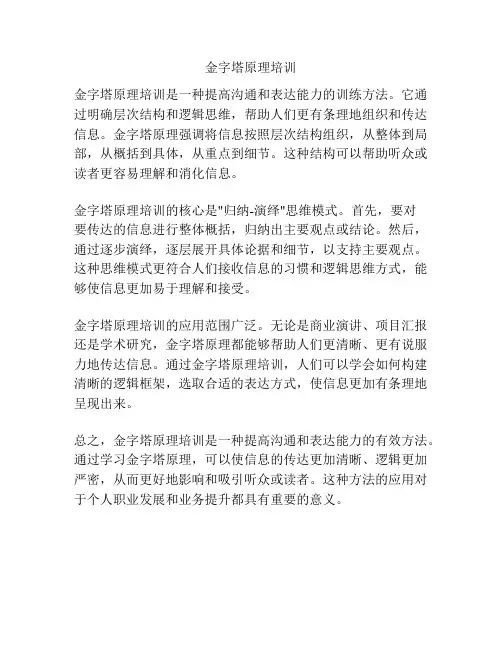 金字塔原理培训

金字塔原理培训是一种提高沟通和表达能力的训练方法。它通过明确层次结构和逻辑思维，帮助人们更有条理地组织和传达信息。金字塔原理强调将信息按照层次结构组织，从整体到局部，从概括到具体，从重点到细节。这种结构可以帮助听众或读者更容易理解和消化信息。

金字塔原理培训的核心是"归纳-演绎"思维模式。首先，要对要传达的信息进行整体概括，归纳出主要观点或结论。然后，通过逐步演绎，逐层展开具体论据和细节，以支持主要观点。这种思维模式更符合人们接收信息的习惯和逻辑思维方式，能够使信息更加易于理解和接受。

金字塔原理培训的应用范围广泛。无论是商业演讲、项目汇报还是学术研究，金字塔原理都能够帮助人们更清晰、更有说服力地传达信息。通过金字塔原理培训，人们可以学会如何构建清晰的逻辑框架，选取合适的表达方式，使信息更加有条理地呈现出来。

总之，金字塔原理培训是一种提高沟通和表达能力的有效方法。通过学习金字塔原理，可以使信息的传达更加清晰、逻辑更加严密，从而更好地影响和吸引听众或读者。这种方法的应用对于个人职业发展和业务提升都具有重要的意义。